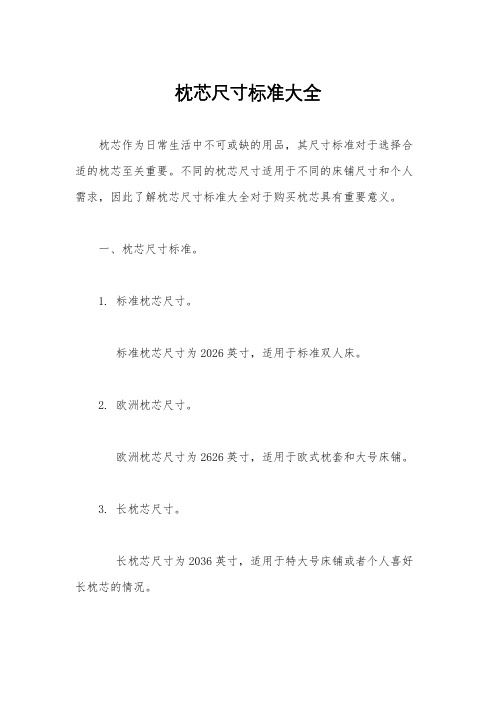 枕芯尺寸标准大全

枕芯作为日常生活中不可或缺的用品，其尺寸标准对于选择合适的枕芯至关重要。不同的枕芯尺寸适用于不同的床铺尺寸和个人需求，因此了解枕芯尺寸标准大全对于购买枕芯具有重要意义。

一、枕芯尺寸标准。

1. 标准枕芯尺寸。

标准枕芯尺寸为 2026 英寸，适用于标准双人床。

2. 欧洲枕芯尺寸。

欧洲枕芯尺寸为 2626 英寸，适用于欧式枕套和大号床铺。

3. 长枕芯尺寸。

长枕芯尺寸为 2036 英寸，适用于特大号床铺或者个人喜好长枕芯的情况。